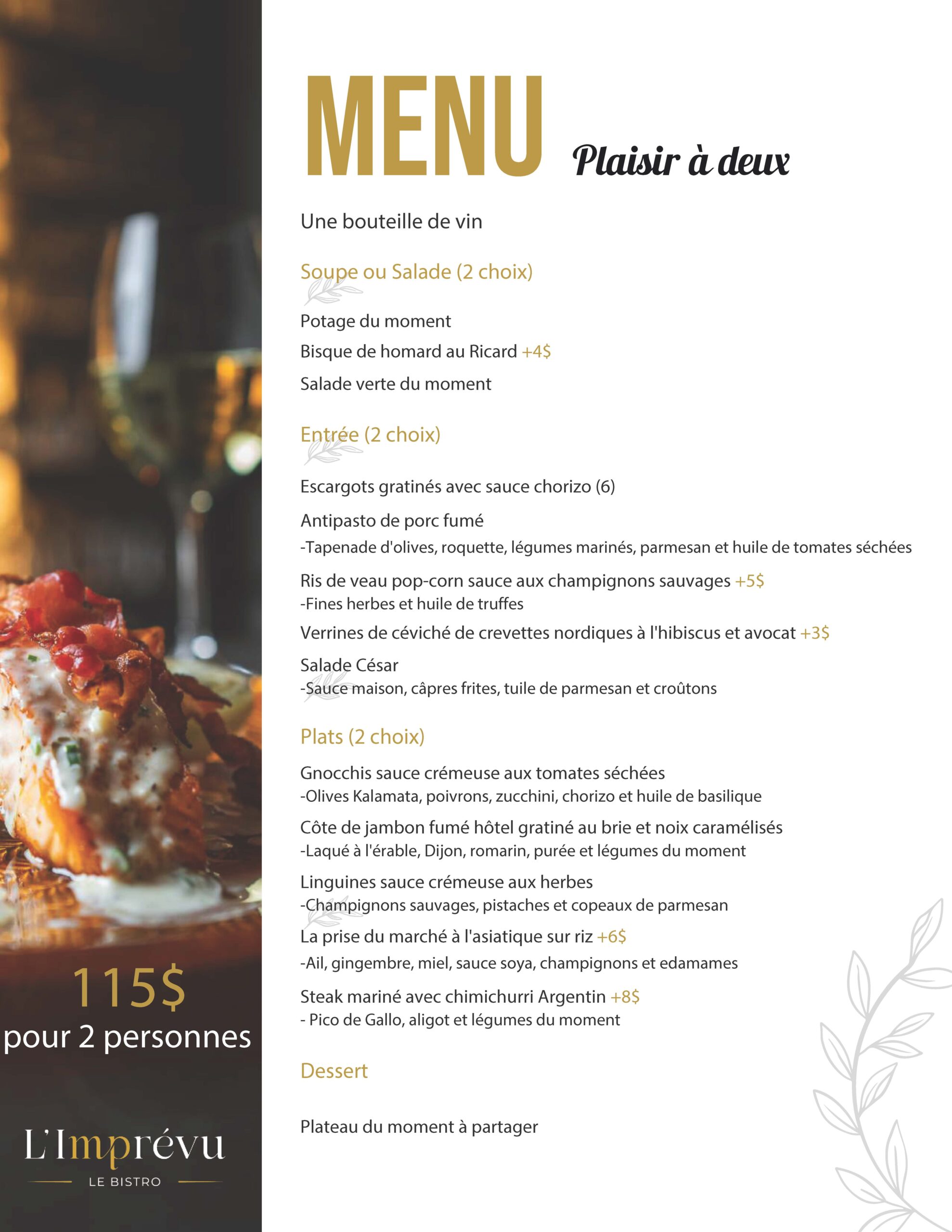 MENU Plaisir à deux

Une bouteille de vin

Soupe ou Salade (2 choix)

Potage du moment

Bisque de homard au Ricard +4$

Salade verte du moment

Entrée (2 choix)

Escargots gratinés avec sauce chorizo (6)

Antipasto de porc fumé
-Tapenade d'olives, roquette, légumes marinés, parmesan et huile de tomates séchées

Ris de veau pop-corn sauce aux champignons sauvages +5$
-Fines herbes et huile de truffes

Verrines de céviché de crevettes nordiques à l'hibiscus et avocat +3$

Salade César
-Sauce maison, câpres frites, tuile de parmesan et croûtons

Plats (2 choix)

Gnocchis sauce crémeuse aux tomates séchées
-Olives Kalamata, poivrons, zucchini, chorizo et huile de basilique

Côte de jambon fumé hôtel gratiné au brie et noix caramélisés
-Laqué à l'érable, Dijon, romarin, purée et légumes du moment

Linguines sauce crémeuse aux herbes
-Champignons sauvages, pistaches et copeaux de parmesan

La prise du marché à l'asiatique sur riz +6$
-Ail, gingembre, miel, sauce soya, champignons et edamames

Steak mariné avec chimichurri Argentin +8$
- Pico de Gallo, aligot et légumes du moment

Dessert

Plateau du moment à partager

115$
pour 2 personnes

L'Imprévu
LE BISTRO